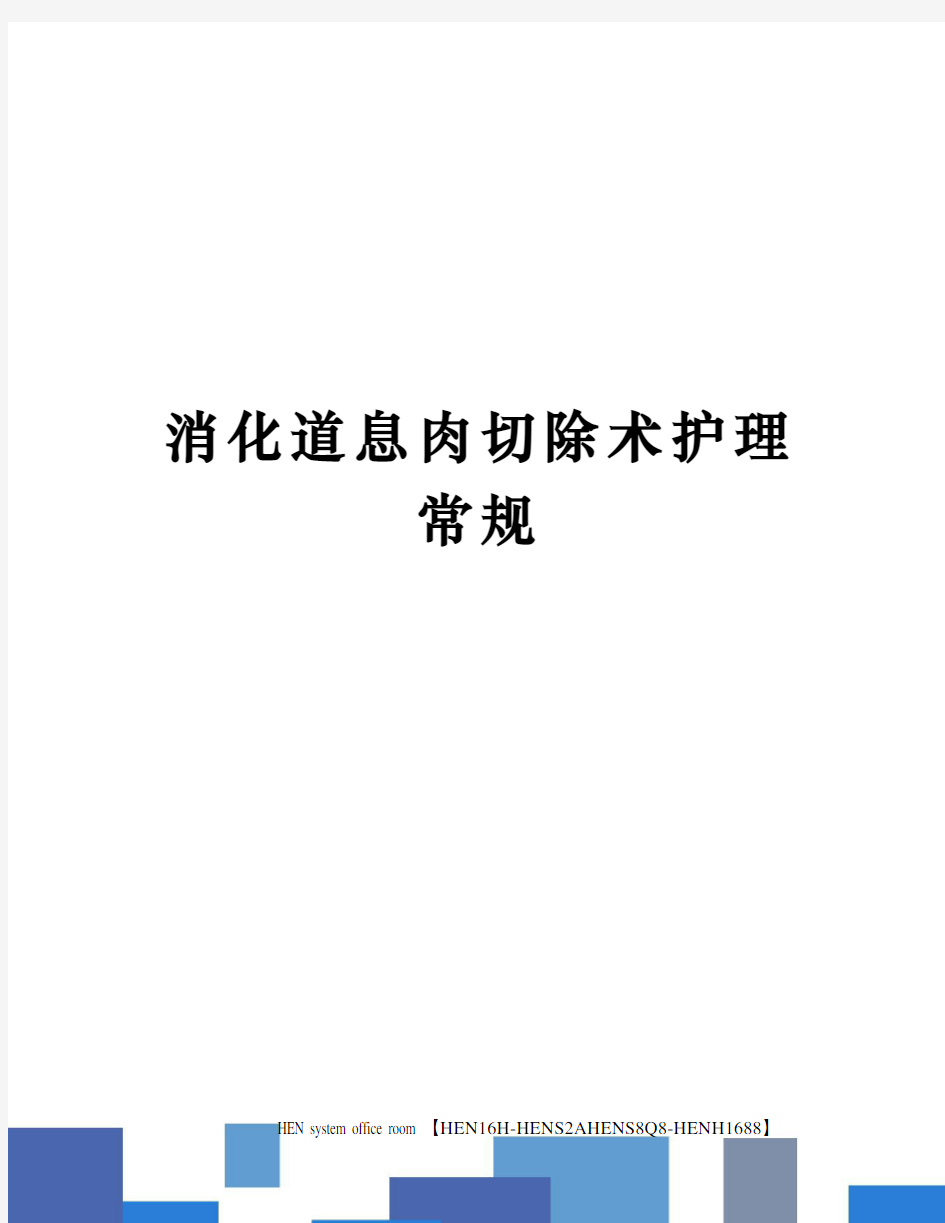 消化道息肉切除术护理常规

HEN system office room 【HEN16H-HENS2AHENS8Q8-HENH1688】